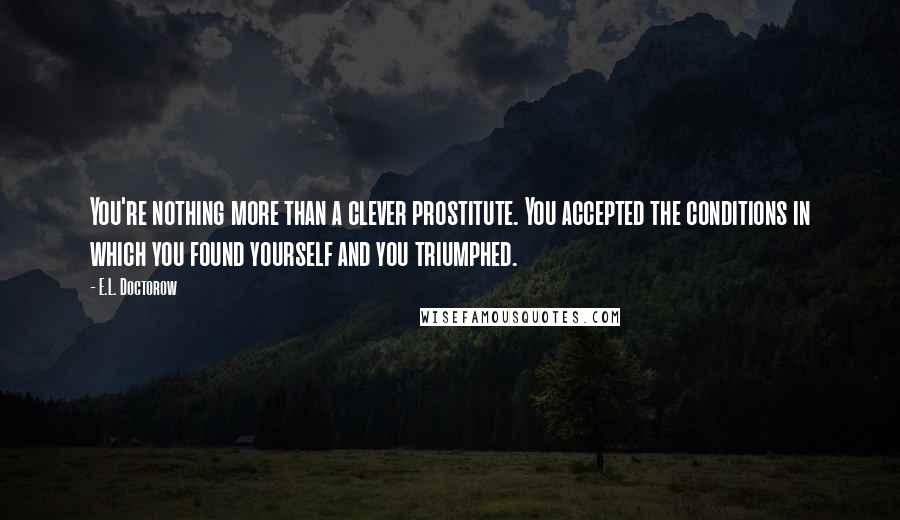 You're nothing more than a clever prostitute. You accepted the conditions in which you found yourself and you triumphed.

- E.L. Doctorow

WISEFAMOUSQUOTES.COM